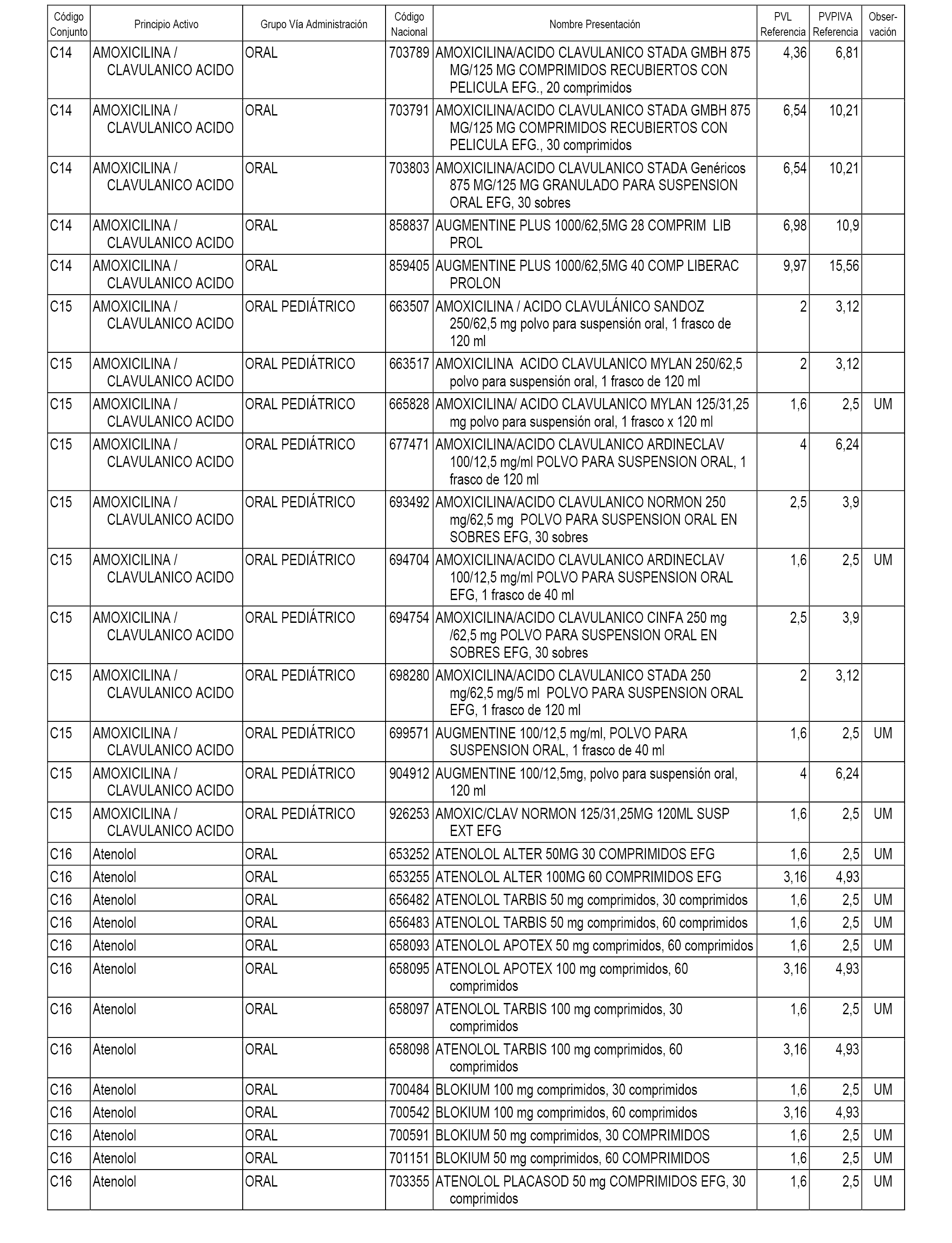 | Código Conjunto | Principio Activo | Grupo Vía Administración | Código Nacional | Nombre Presentación | PVL Referencia | PVPIVA Referencia | Observación |
|---|---|---|---|---|---|---|---|
| C14 | AMOXICILINA / CLAVULANICO ACIDO | ORAL | 703789 | AMOXICILINA/ACIDO CLAVULANICO STADA GMBH 875 MG/125 MG COMPRIMIDOS RECUBIERTOS CON PELICULA EFG., 20 comprimidos | 4,36 | 6,81 | |
| C14 | AMOXICILINA / CLAVULANICO ACIDO | ORAL | 703791 | AMOXICILINA/ACIDO CLAVULANICO STADA GMBH 875 MG/125 MG COMPRIMIDOS RECUBIERTOS CON PELICULA EFG., 30 comprimidos | 6,54 | 10,21 | |
| C14 | AMOXICILINA / CLAVULANICO ACIDO | ORAL | 703803 | AMOXICILINA/ACIDO CLAVULANICO STADA Genéricos 875 MG/125 MG GRANULADO PARA SUSPENSION ORAL EFG, 30 sobres | 6,54 | 10,21 | |
| C14 | AMOXICILINA / CLAVULANICO ACIDO | ORAL | 858837 | AUGMENTINE PLUS 1000/62,5MG 28 COMPRIM LIB PROL | 6,98 | 10,9 | |
| C14 | AMOXICILINA / CLAVULANICO ACIDO | ORAL | 859405 | AUGMENTINE PLUS 1000/62,5MG 40 COMP LIBERAC PROLON | 9,97 | 15,56 | |
| C15 | AMOXICILINA / CLAVULANICO ACIDO | ORAL PEDIÁTRICO | 663507 | AMOXICILINA / ACIDO CLAVULÁNICO SANDOZ 250/62,5 mg polvo para suspensión oral, 1 frasco de 120 ml | 2 | 3,12 | |
| C15 | AMOXICILINA / CLAVULANICO ACIDO | ORAL PEDIÁTRICO | 663517 | AMOXICILINA ACIDO CLAVULANICO MYLAN 250/62,5 polvo para suspensión oral, 1 frasco de 120 ml | 2 | 3,12 | |
| C15 | AMOXICILINA / CLAVULANICO ACIDO | ORAL PEDIÁTRICO | 665828 | AMOXICILINA/ ACIDO CLAVULANICO MYLAN 125/31,25 mg polvo para suspensión oral, 1 frasco x 120 ml | 1,6 | 2,5 | UM |
| C15 | AMOXICILINA / CLAVULANICO ACIDO | ORAL PEDIÁTRICO | 677471 | AMOXICILINA/ACIDO CLAVULANICO ARDINECLAV 100/12,5 mg/ml POLVO PARA SUSPENSION ORAL, 1 frasco de 120 ml | 4 | 6,24 | |
| C15 | AMOXICILINA / CLAVULANICO ACIDO | ORAL PEDIÁTRICO | 693492 | AMOXICILINA/ACIDO CLAVULANICO NORMON 250 mg/62,5 mg POLVO PARA SUSPENSION ORAL EN SOBRES EFG, 30 sobres | 2,5 | 3,9 | |
| C15 | AMOXICILINA / CLAVULANICO ACIDO | ORAL PEDIÁTRICO | 694704 | AMOXICILINA/ACIDO CLAVULANICO ARDINECLAV 100/12,5 mg/ml POLVO PARA SUSPENSION ORAL EFG, 1 frasco de 40 ml | 1,6 | 2,5 | UM |
| C15 | AMOXICILINA / CLAVULANICO ACIDO | ORAL PEDIÁTRICO | 694754 | AMOXICILINA/ACIDO CLAVULANICO CINFA 250 mg /62,5 mg POLVO PARA SUSPENSION ORAL EN SOBRES EFG, 30 sobres | 2,5 | 3,9 | |
| C15 | AMOXICILINA / CLAVULANICO ACIDO | ORAL PEDIÁTRICO | 698280 | AMOXICILINA/ACIDO CLAVULANICO STADA 250 mg/62,5 mg/5 ml POLVO PARA SUSPENSION ORAL EFG, 1 frasco de 120 ml | 2 | 3,12 | |
| C15 | AMOXICILINA / CLAVULANICO ACIDO | ORAL PEDIÁTRICO | 699571 | AUGMENTINE 100/12,5 mg/ml, POLVO PARA SUSPENSION ORAL, 1 frasco de 40 ml | 1,6 | 2,5 | UM |
| C15 | AMOXICILINA / CLAVULANICO ACIDO | ORAL PEDIÁTRICO | 904912 | AUGMENTINE 100/12,5mg, polvo para suspensión oral, 120 ml | 4 | 6,24 | |
| C15 | AMOXICILINA / CLAVULANICO ACIDO | ORAL PEDIÁTRICO | 926253 | AMOXIC/CLAV NORMON 125/31,25MG 120ML SUSP EXT EFG | 1,6 | 2,5 | UM |
| C16 | Atenolol | ORAL | 653252 | ATENOLOL ALTER 50MG 30 COMPRIMIDOS EFG | 1,6 | 2,5 | UM |
| C16 | Atenolol | ORAL | 653255 | ATENOLOL ALTER 100MG 60 COMPRIMIDOS EFG | 3,16 | 4,93 | |
| C16 | Atenolol | ORAL | 656482 | ATENOLOL TARBIS 50 mg comprimidos, 30 comprimidos | 1,6 | 2,5 | UM |
| C16 | Atenolol | ORAL | 656483 | ATENOLOL TARBIS 50 mg comprimidos, 60 comprimidos | 1,6 | 2,5 | UM |
| C16 | Atenolol | ORAL | 658093 | ATENOLOL APOTEX 50 mg comprimidos, 60 comprimidos | 1,6 | 2,5 | UM |
| C16 | Atenolol | ORAL | 658095 | ATENOLOL APOTEX 100 mg comprimidos, 60 comprimidos | 3,16 | 4,93 | |
| C16 | Atenolol | ORAL | 658097 | ATENOLOL TARBIS 100 mg comprimidos, 30 comprimidos | 1,6 | 2,5 | UM |
| C16 | Atenolol | ORAL | 658098 | ATENOLOL TARBIS 100 mg comprimidos, 60 comprimidos | 3,16 | 4,93 | |
| C16 | Atenolol | ORAL | 700484 | BLOKIUM 100 mg comprimidos, 30 comprimidos | 1,6 | 2,5 | UM |
| C16 | Atenolol | ORAL | 700542 | BLOKIUM 100 mg comprimidos, 60 comprimidos | 3,16 | 4,93 | |
| C16 | Atenolol | ORAL | 700591 | BLOKIUM 50 mg comprimidos, 30 COMPRIMIDOS | 1,6 | 2,5 | UM |
| C16 | Atenolol | ORAL | 701151 | BLOKIUM 50 mg comprimidos, 60 COMPRIMIDOS | 1,6 | 2,5 | UM |
| C16 | Atenolol | ORAL | 703355 | ATENOLOL PLACASOD 50 mg COMPRIMIDOS EFG, 30 comprimidos | 1,6 | 2,5 | UM |